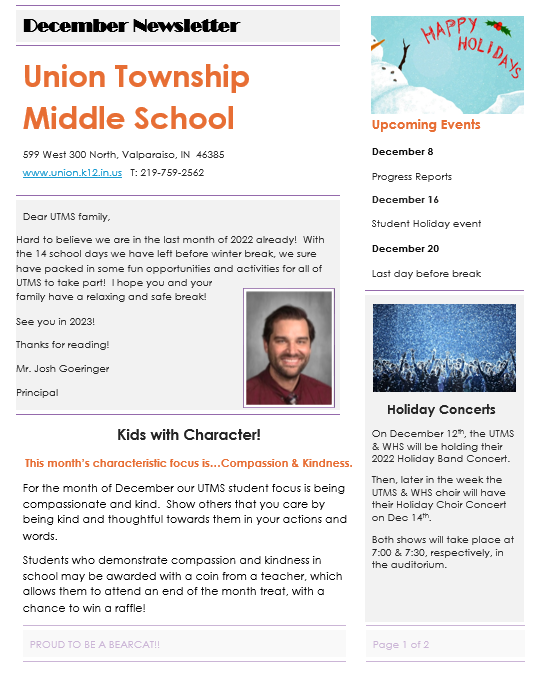 December Newsletter

Union Township Middle School

599 West 300 North, Valparaiso, IN 46385

www.union.k12.in.us T: 219-759-2562

Dear UTMS family,

Hard to believe we are in the last month of 2022 already! With the 14 school days we have left before winter break, we sure have packed in some fun opportunities and activities for all of UTMS to take part! I hope you and your family have a relaxing and safe break!

See you in 2023!

Thanks for reading!

Mr. Josh Goeringer

Principal

Kids with Character!

This month's characteristic focus is…Compassion & Kindness.

For the month of December our UTMS student focus is being compassionate and kind. Show others that you care by being kind and thoughtful towards them in your actions and words.

Students who demonstrate compassion and kindness in school may be awarded with a coin from a teacher, which allows them to attend an end of the month treat, with a chance to win a raffle!

PROUD TO BE A BEARCAT!!

HAPPY HOLIDAYS

Upcoming Events

December 8

Progress Reports

December 16

Student Holiday event

December 20

Last day before break

Holiday Concerts

On December 12$^{th}$, the UTMS & WHS will be holding their 2022 Holiday Band Concert.

Then, later in the week the UTMS & WHS choir will have their Holiday Choir Concert on Dec 14$^{th}$.

Both shows will take place at 7:00 & 7:30, respectively, in the auditorium.

Page 1 of 2